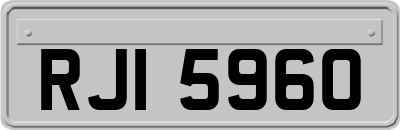 RJI 5960